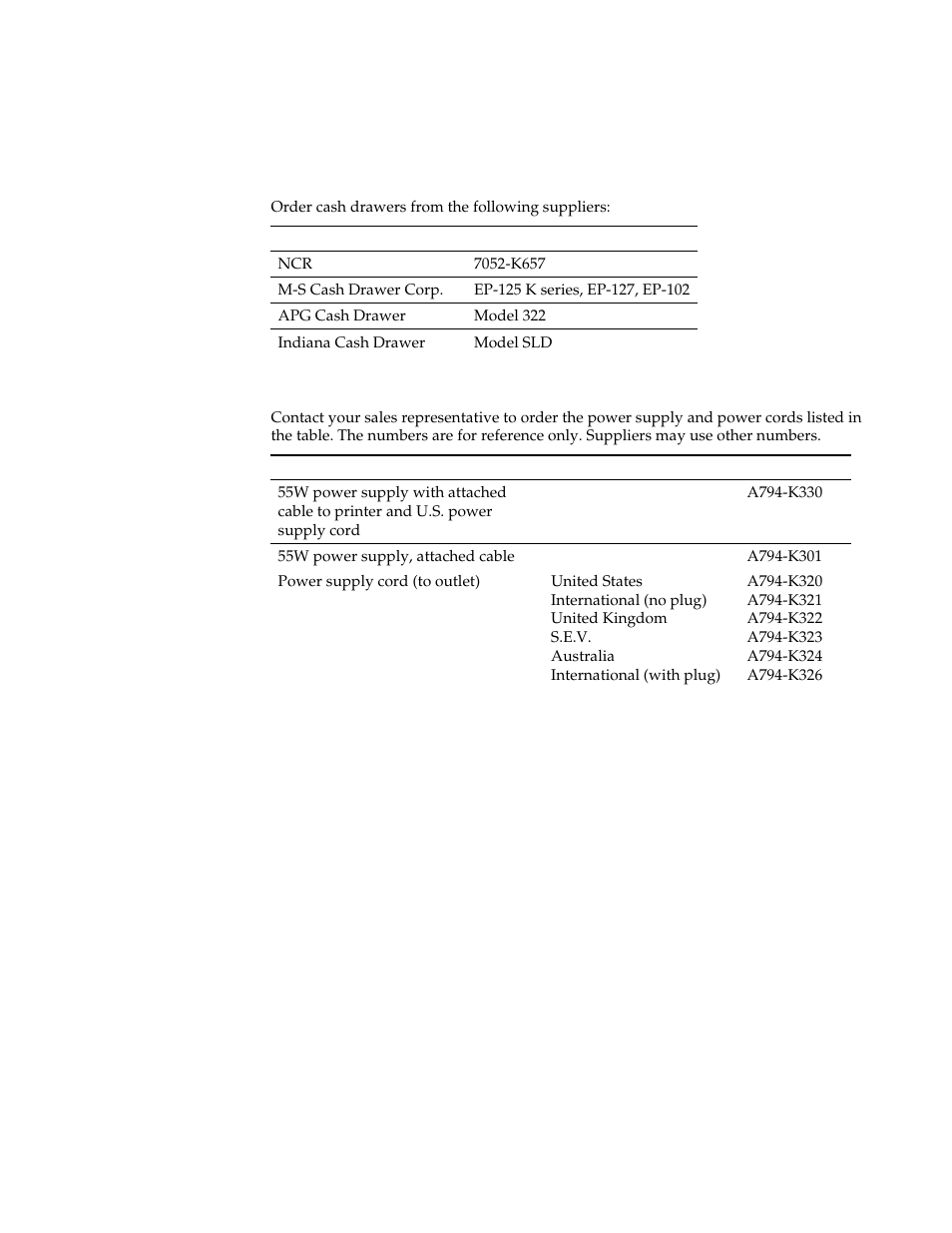 Order cash drawers from the following suppliers:

| | |
|---|---|
| NCR | 7052-K657 |
| M-S Cash Drawer Corp. | EP-125 K series, EP-127, EP-102 |
| APG Cash Drawer | Model 322 |
| Indiana Cash Drawer | Model SLD |

Contact your sales representative to order the power supply and power cords listed in the table. The numbers are for reference only. Suppliers may use other numbers.

| | | |
|---|---|---|
| 55W power supply with attached cable to printer and U.S. power supply cord | | A794-K330 |
| 55W power supply, attached cable | | A794-K301 |
| Power supply cord (to outlet) | United States | A794-K320 |
| | International (no plug) | A794-K321 |
| | United Kingdom | A794-K322 |
| | S.E.V. | A794-K323 |
| | Australia | A794-K324 |
| | International (with plug) | A794-K326 |